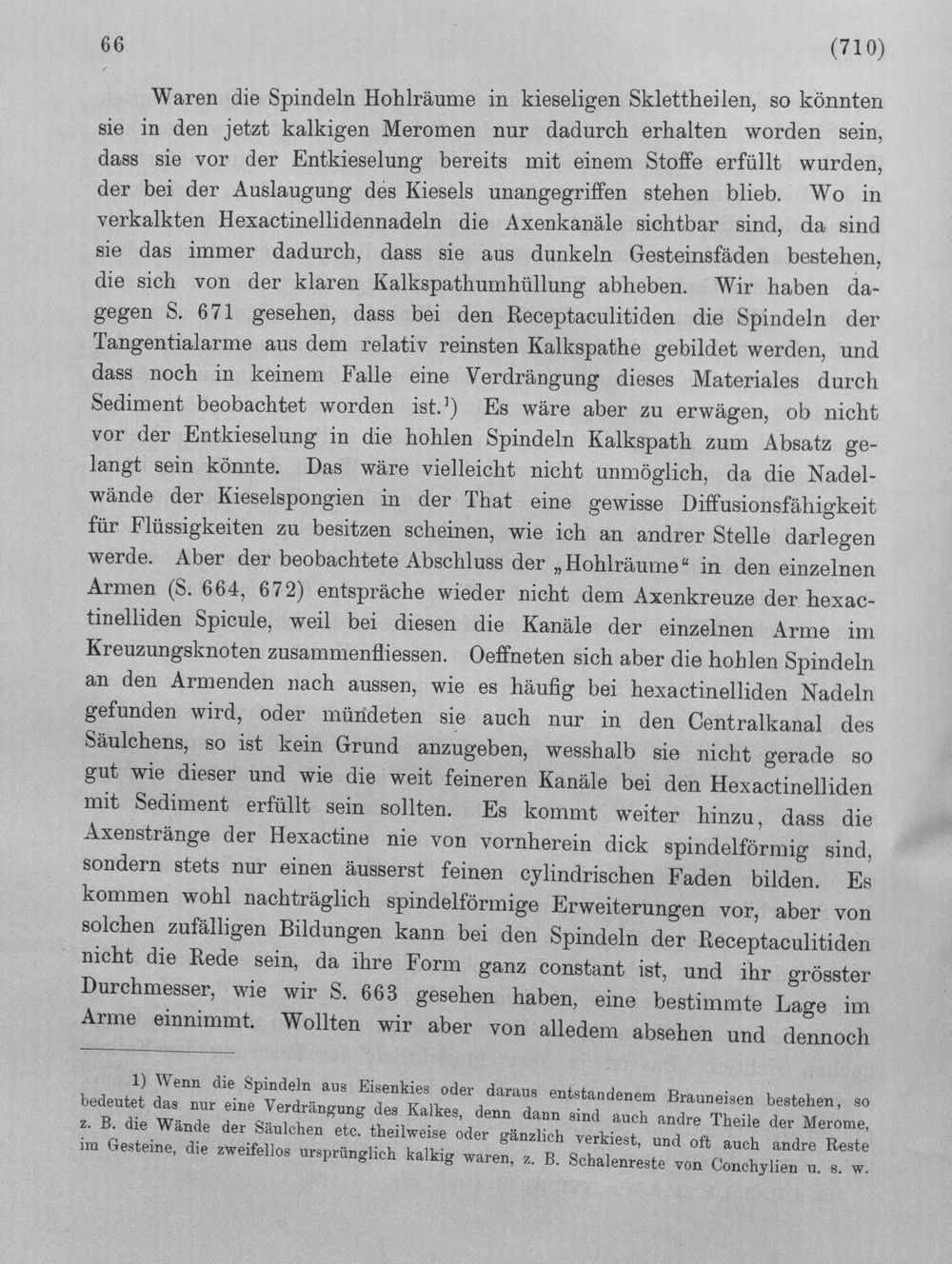 66 (710)

Waren die Spindeln Hohlräume in kieseligen Sklettheilen, so könnten sie in den jetzt kalkigen Meromen nur dadurch erhalten worden sein, dass sie vor der Entkieselung bereits mit einem Stoffe erfüllt wurden, der bei der Auslaugung des Kiesels unangegriffen stehen blieb. Wo in verkalkten Hexactinellidennadeln die Axenkanäle sichtbar sind, da sind sie das immer dadurch, dass sie aus dunkeln Gesteinsfäden bestehen, die sich von der klaren Kalkspathumhüllung abheben. Wir haben dagegen S. 671 gesehen, dass bei den Receptaculitiden die Spindeln der Tangentialarme aus dem relativ reinsten Kalkspathe gebildet werden, und dass noch in keinem Falle eine Verdrängung dieses Materiales durch Sediment beobachtet worden ist.$^{1}$) Es wäre aber zu erwägen, ob nicht vor der Entkieselung in die hohlen Spindeln Kalkspath zum Absatz gelangt sein könnte. Das wäre vielleicht nicht unmöglich, da die Nadelwände der Kieselspongien in der That eine gewisse Diffusionsfähigkeit für Flüssigkeiten zu besitzen scheinen, wie ich an andrer Stelle darlegen werde. Aber der beobachtete Abschluss der „Hohlräume“ in den einzelnen Armen (S. 664, 672) entspräche wieder nicht dem Axenkreuze der hexactinelliden Spicule, weil bei diesen die Kanäle der einzelnen Arme im Kreuzungsknoten zusammenfliessen. Oeffneten sich aber die hohlen Spindeln an den Armenden nach aussen, wie es häufig bei hexactinelliden Nadeln gefunden wird, oder mündeten sie auch nur in den Centralkanal des Säulchens, so ist kein Grund anzugeben, wesshalb sie nicht gerade so gut wie dieser und wie die weit feineren Kanäle bei den Hexactinelliden mit Sediment erfüllt sein sollten. Es kommt weiter hinzu, dass die Axenstränge der Hexactine nie von vornherein dick spindelförmig sind, sondern stets nur einen äusserst feinen cylindrischen Faden bilden. Es kommen wohl nachträglich spindelförmige Erweiterungen vor, aber von solchen zufälligen Bildungen kann bei den Spindeln der Receptaculitiden nicht die Rede sein, da ihre Form ganz constant ist, und ihr grösster Durchmesser, wie wir S. 663 gesehen haben, eine bestimmte Lage im Arme einnimmt. Wollten wir aber von alledem absehen und dennoch

1) Wenn die Spindeln aus Eisenkies oder daraus entstandenem Brauneisen bestehen, so bedeutet das nur eine Verdrängung des Kalkes, denn dann sind auch andre Theile der Merome, z. B. die Wände der Säulchen etc. theilweise oder gänzlich verkiest, und oft auch andre Reste im Gesteine, die zweifellos ursprünglich kalkig waren, z. B. Schalenreste von Conchylien u. s. w.